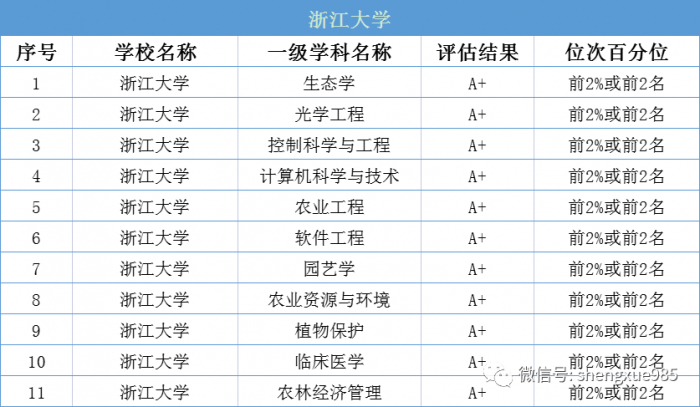 浙江大学

| 序号 | 学校名称 | 一级学科名称 | 评估结果 | 位次百分位 |
|---|---|---|---|---|
| 1 | 浙江大学 | 生态学 | A+ | 前2%或前2名 |
| 2 | 浙江大学 | 光学工程 | A+ | 前2%或前2名 |
| 3 | 浙江大学 | 控制科学与工程 | A+ | 前2%或前2名 |
| 4 | 浙江大学 | 计算机科学与技术 | A+ | 前2%或前2名 |
| 5 | 浙江大学 | 农业工程 | A+ | 前2%或前2名 |
| 6 | 浙江大学 | 软件工程 | A+ | 前2%或前2名 |
| 7 | 浙江大学 | 园艺学 | A+ | 前2%或前2名 |
| 8 | 浙江大学 | 农业资源与环境 | A+ | 前2%或前2名 |
| 9 | 浙江大学 | 植物保护 | A+ | 前2%或前2名 |
| 10 | 浙江大学 | 临床医学 | A+ | 前2%或前2名 |
| 11 | 浙江大学 | 农林经济管理 | A+ | 前2%或前2名 |

微信号: shengxue985